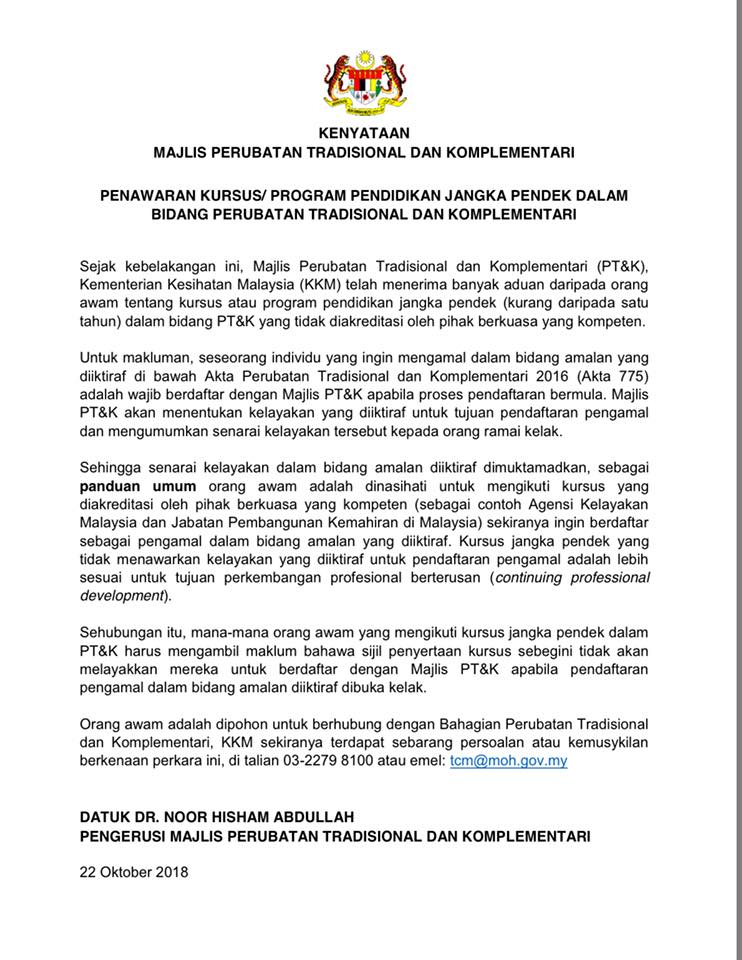 KENYATAAN
MAJLIS PERUBATAN TRADISIONAL DAN KOMPLEMENTARI

PENAWARAN KURSUS/ PROGRAM PENDIDIKAN JANGKA PENDEK DALAM BIDANG PERUBATAN TRADISIONAL DAN KOMPLEMENTARI

Sejak kebelakangan ini, Majlis Perubatan Tradisional dan Komplementari (PT&K), Kementerian Kesihatan Malaysia (KKM) telah menerima banyak aduan daripada orang awam tentang kursus atau program pendidikan jangka pendek (kurang daripada satu tahun) dalam bidang PT&K yang tidak diakreditasi oleh pihak berkuasa yang kompeten.

Untuk makluman, seseorang individu yang ingin mengamal dalam bidang amalan yang diiktiraf di bawah Akta Perubatan Tradisional dan Komplementari 2016 (Akta 775) adalah wajib berdaftar dengan Majlis PT&K apabila proses pendaftaran bermula. Majlis PT&K akan menentukan kelayakan yang diiktiraf untuk tujuan pendaftaran pengamal dan mengumumkan senarai kelayakan tersebut kepada orang ramai kelak.

Sehingga senarai kelayakan dalam bidang amalan diiktiraf dimuktamadkan, sebagai panduan umum orang awam adalah dinasihati untuk mengikuti kursus yang diakreditasi oleh pihak berkuasa yang kompeten (sebagai contoh Agensi Kelayakan Malaysia dan Jabatan Pembangunan Kemahiran di Malaysia) sekiranya ingin berdaftar sebagai pengamal dalam bidang amalan yang diiktiraf. Kursus jangka pendek yang tidak menawarkan kelayakan yang diiktiraf untuk pendaftaran pengamal adalah lebih sesuai untuk tujuan perkembangan profesional berterusan (continuing professional development).

Sehubungan itu, mana-mana orang awam yang mengikuti kursus jangka pendek dalam PT&K harus mengambil maklum bahawa sijil penyertaan kursus sebegini tidak akan melayakkan mereka untuk berdaftar dengan Majlis PT&K apabila pendaftaran pengamal dalam bidang amalan diiktiraf dibuka kelak.

Orang awam adalah dipohon untuk berhubung dengan Bahagian Perubatan Tradisional dan Komplementari, KKM sekiranya terdapat sebarang persoalan atau kemusykilan berkenaan perkara ini, di talian 03-2279 8100 atau emel: tcm@moh.gov.my

DATUK DR. NOOR HISHAM ABDULLAH
PENGERUSI MAJLIS PERUBATAN TRADISIONAL DAN KOMPLEMENTARI

22 Oktober 2018